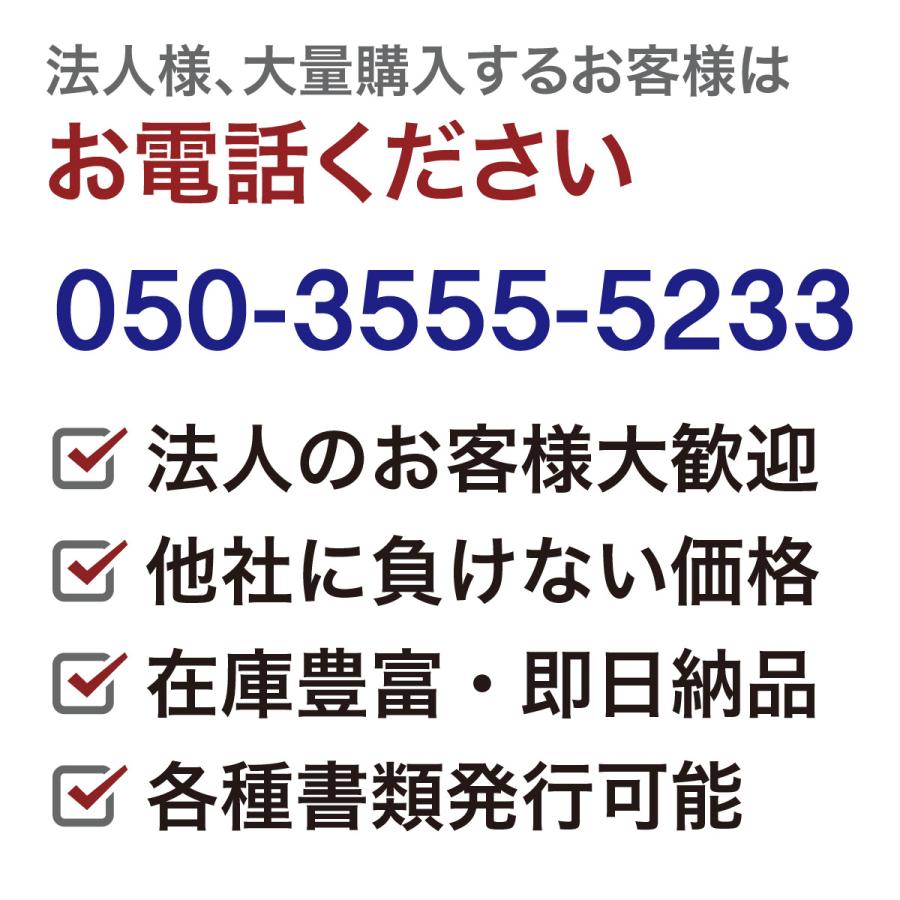 法人様、大量購入するお客様は
お電話ください

050-3555-5233

法人のお客様大歓迎
他社に負けない価格
在庫豊富・即日納品
各種書類発行可能